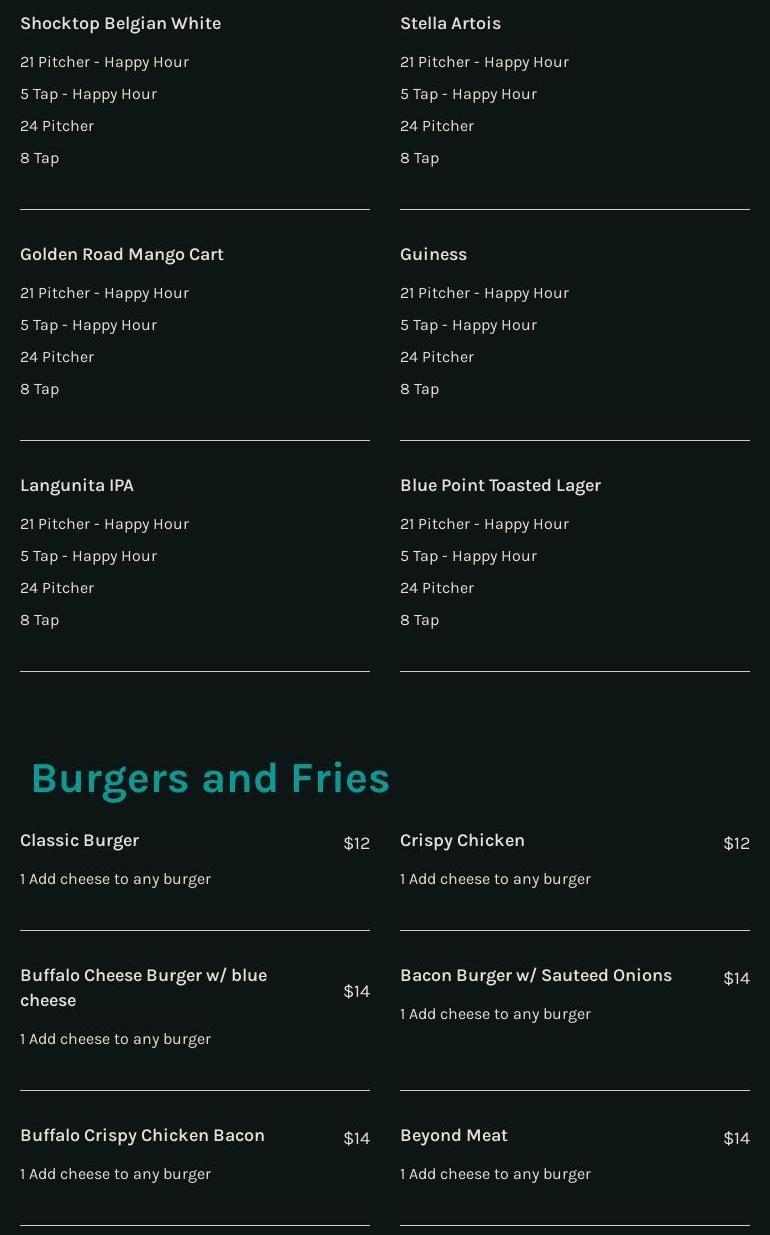 Shocktop Belgian White

21 Pitcher - Happy Hour
5 Tap - Happy Hour
24 Pitcher
8 Tap

Golden Road Mango Cart

21 Pitcher - Happy Hour
5 Tap - Happy Hour
24 Pitcher
8 Tap

Langunita IPA

21 Pitcher - Happy Hour
5 Tap - Happy Hour
24 Pitcher
8 Tap

Stella Artois

21 Pitcher - Happy Hour
5 Tap - Happy Hour
24 Pitcher
8 Tap

Guiness

21 Pitcher - Happy Hour
5 Tap - Happy Hour
24 Pitcher
8 Tap

Blue Point Toasted Lager

21 Pitcher - Happy Hour
5 Tap - Happy Hour
24 Pitcher
8 Tap

Burgers and Fries

Classic Burger $12

1 Add cheese to any burger

Buffalo Cheese Burger w/ blue cheese $14

1 Add cheese to any burger

Buffalo Crispy Chicken Bacon $14

1 Add cheese to any burger

Crispy Chicken $12

1 Add cheese to any burger

Bacon Burger w/ Sauteed Onions $14

1 Add cheese to any burger

Beyond Meat $14

1 Add cheese to any burger